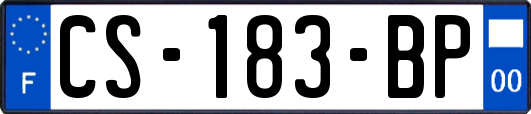 F
CS-183-BP
00